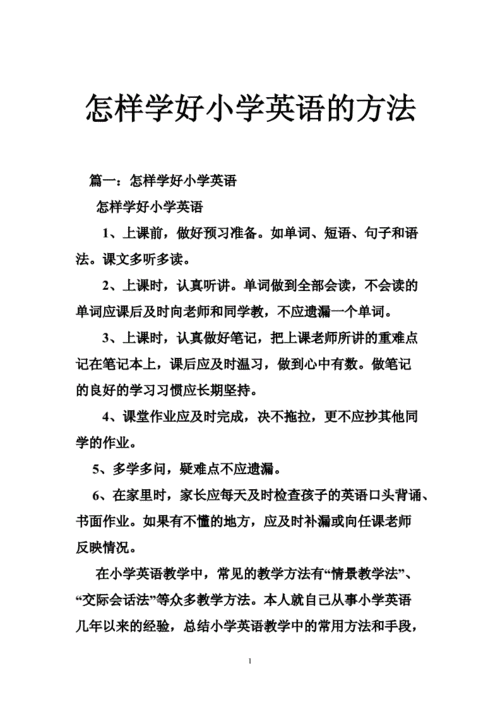 怎样学好小学英语的方法

篇一：怎样学好小学英语

怎样学好小学英语

1、上课前，做好预习准备。如单词、短语、句子和语法。课文多听多读。

2、上课时，认真听讲。单词做到全部会读，不会读的单词应课后及时向老师和同学教，不应遗漏一个单词。

3、上课时，认真做好笔记，把上课老师所讲的重难点记在笔记本上，课后应及时温习，做到心中有数。做笔记的良好的学习习惯应长期坚持。

4、课堂作业应及时完成，决不拖拉，更不应抄其他同学的作业。

5、多学多问，疑难点不应遗漏。

6、在家里时，家长应每天及时检查孩子的英语口头背诵、书面作业。如果有不懂的地方，应及时补漏或向任课老师反映情况。

在小学英语教学中，常见的教学方法有“情景教学法”、“交际会话法”等众多教学方法。本人就自己从事小学英语几年以来的经验，总结小学英语教学中的常用方法和手段，

1